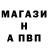 МАГАЗИ
Н
А ПВП